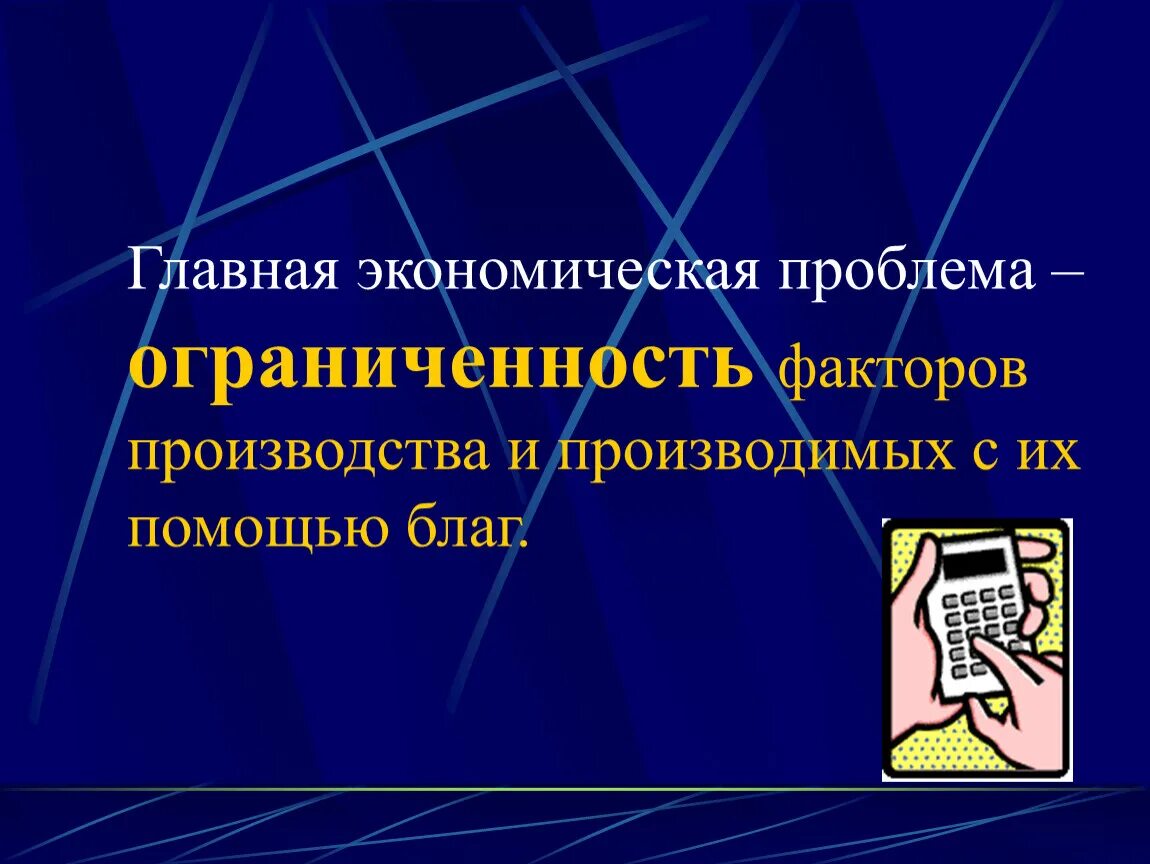 Главная экономическая проблема – ограниченность факторов производства и производимых с их помощью благ.